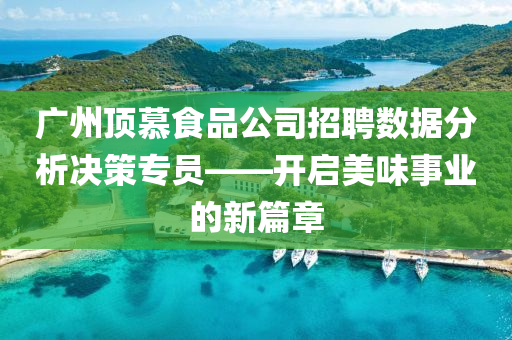 广州顶慕食品公司招聘数据分析决策专员——开启美味事业的新篇章